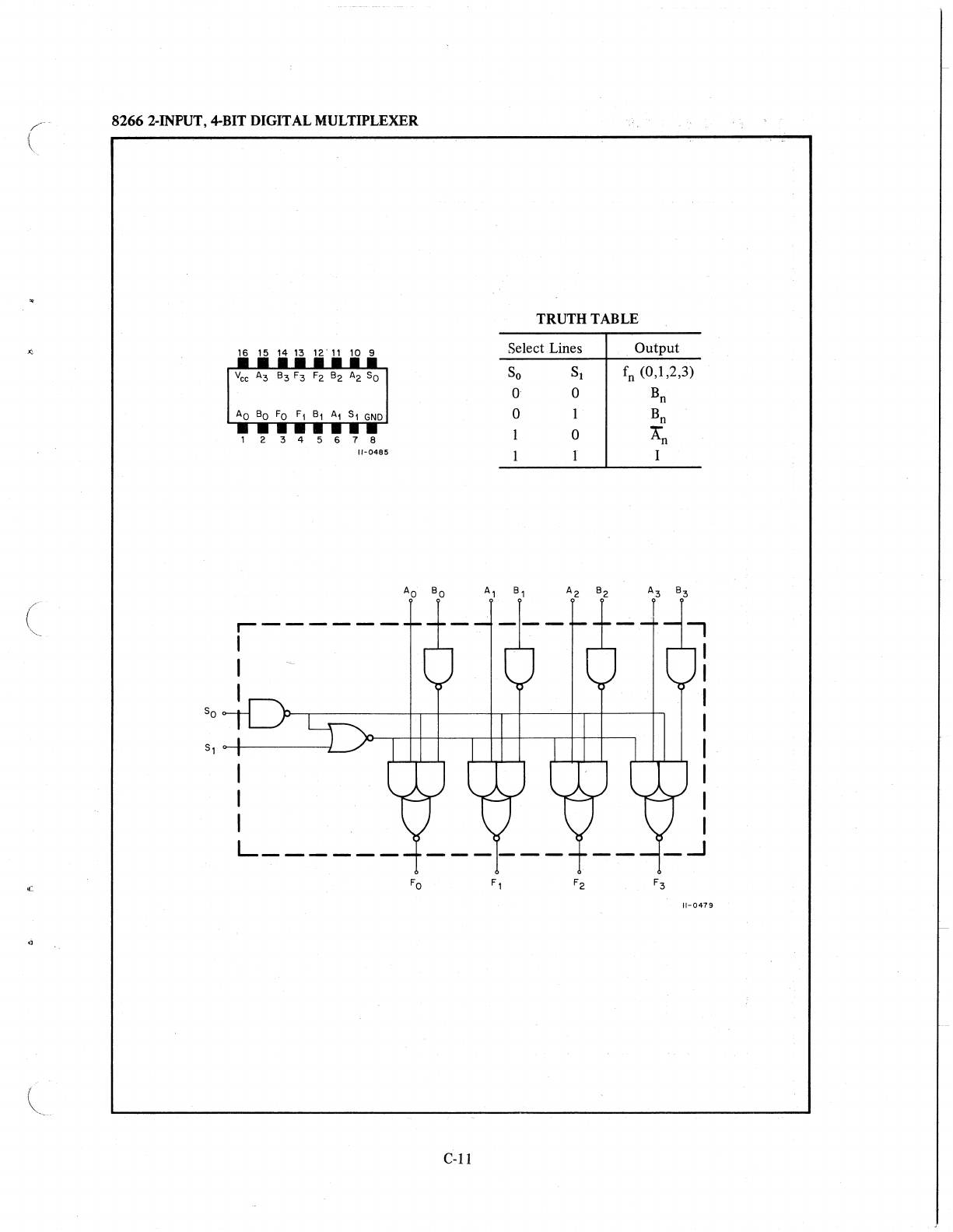 8266 2-INPUT, 4-BIT DIGITAL MULTIPLEXER

16 15 14 13 12 11 10 9
$V_{cc}$ $A_3$ $B_3$ $F_3$ $F_2$ $B_2$ $A_2$ $S_0$
$A_0$ $B_0$ $F_0$ $F_1$ $B_1$ $A_1$ $S_1$ GND
1 2 3 4 5 6 7 8
II-0485

TRUTH TABLE

| Select Lines | | Output |
|---|---|---|
| $S_0$ | $S_1$ | $f_n$ (0,1,2,3) |
| 0 | 0 | $B_n$ |
| 0 | 1 | $B_n$ |
| 1 | 0 | $\overline{A}_n$ |
| 1 | 1 | I |

$A_0$ $B_0$ $A_1$ $B_1$ $A_2$ $B_2$ $A_3$ $B_3$

$S_0$
$S_1$

$F_0$ $F_1$ $F_2$ $F_3$

II-0479

C-11